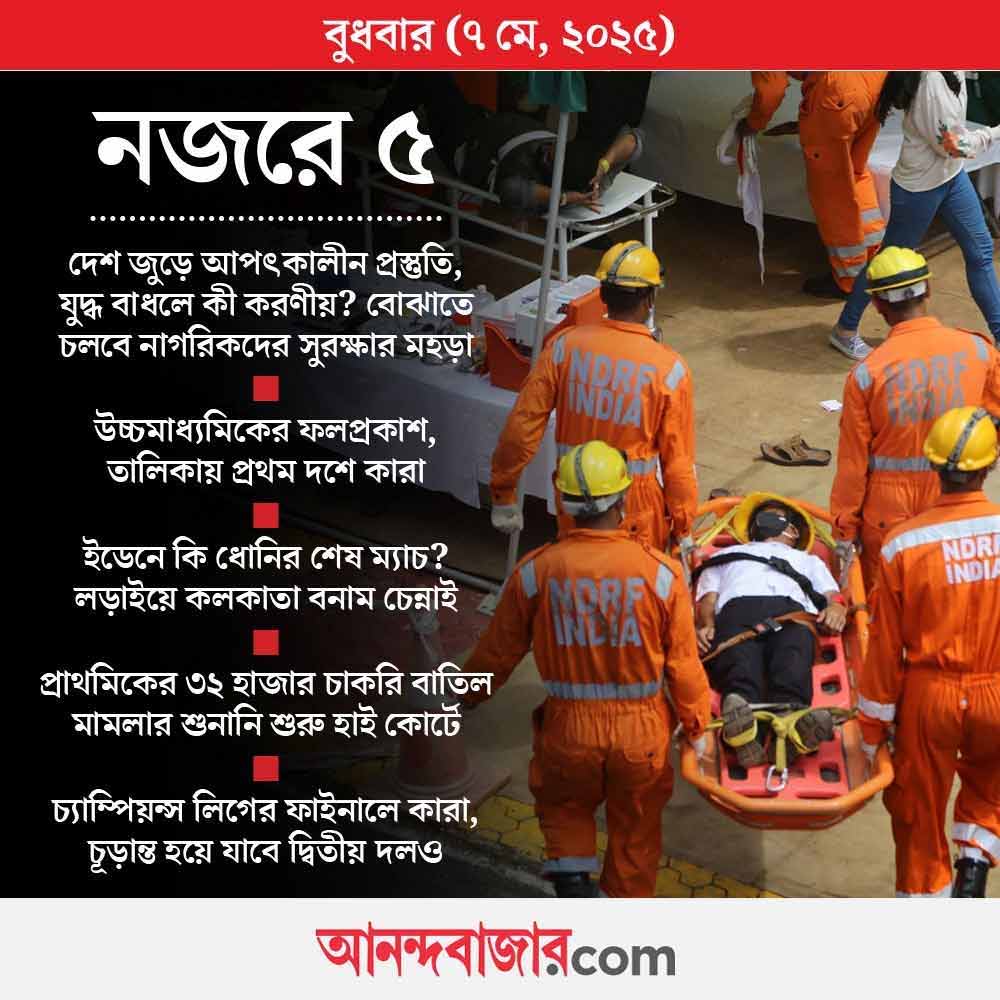 বুধবার (৭ মে, ২০২৫)

নজরে ৫

দেশ জুড়ে আপৎকালীন প্রস্তুতি, যুদ্ধ বাধলে কী করণীয়? বোঝাতে চলবে নাগরিকদের সুরক্ষার মহড়া

উচ্চমাধ্যমিকের ফলপ্রকাশ, তালিকায় প্রথম দশে কারা

ইডেনে কি ধোনির শেষ ম্যাচ? লড়াইয়ে কলকাতা বনাম চেন্নাই

প্রাথমিকের ৩২ হাজার চাকরি বাতিল মামলার শুনানি শুরু হাই কোর্টে

চ্যাম্পিয়ন্স লিগের ফাইনালে কারা, চূড়ান্ত হয়ে যাবে দ্বিতীয় দলও

NDRF INDIA

NDRF INDIA

NDRF INDIA

NDRF INDIA

আনন্দবাজার.com